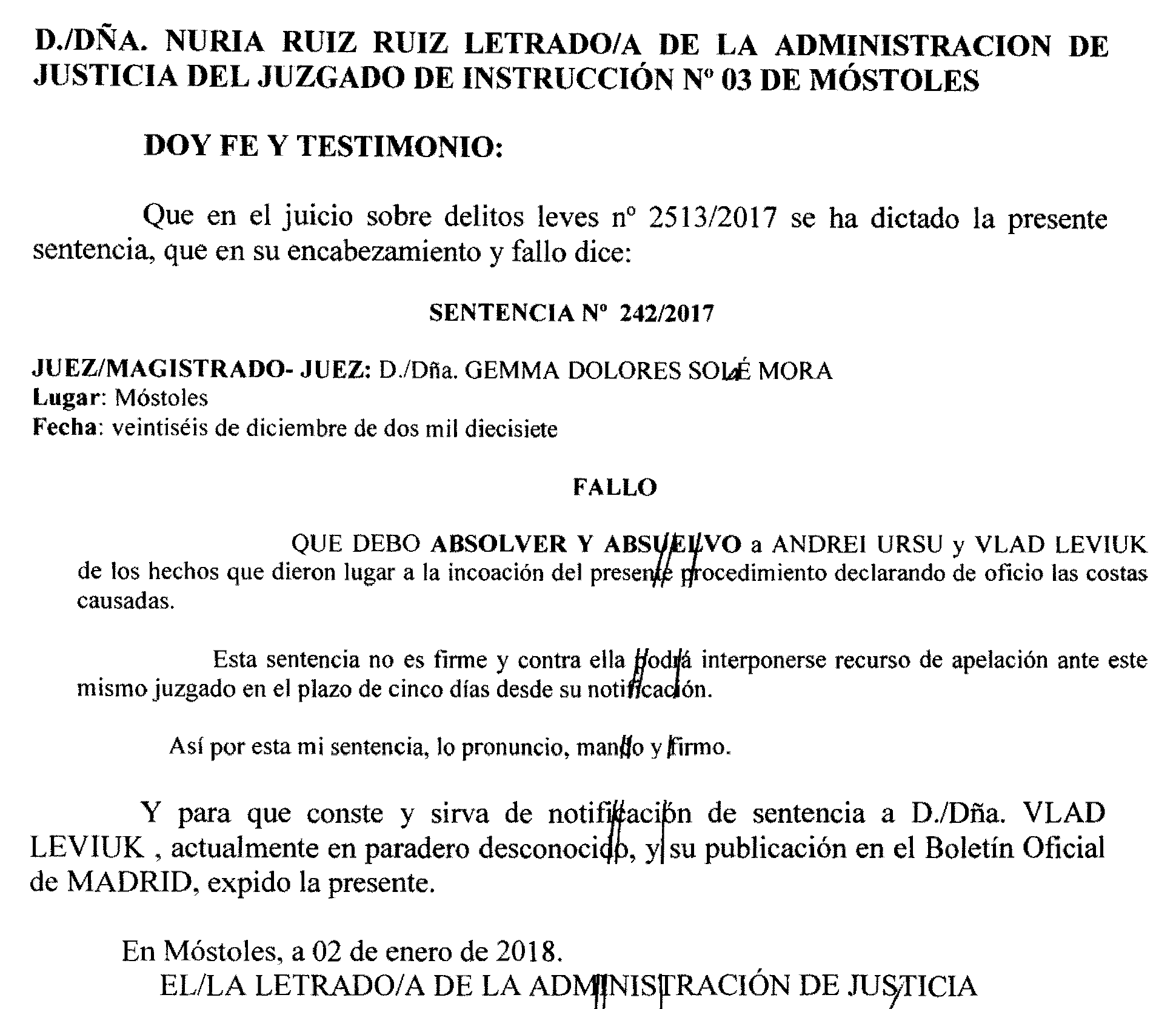 D./DÑA. NURIA RUIZ RUIZ LETRADO/A DE LA ADMINISTRACION DE JUSTICIA DEL JUZGADO DE INSTRUCCIÓN Nº 03 DE MÓSTOLES

DOY FE Y TESTIMONIO:

Que en el juicio sobre delitos leves nº 2513/2017 se ha dictado la presente sentencia, que en su encabezamiento y fallo dice:

SENTENCIA Nº 242/2017

JUEZ/MAGISTRADO- JUEZ: D./Dña. GEMMA DOLORES SOLÉ MORA
Lugar: Móstoles
Fecha: veintiséis de diciembre de dos mil diecisiete

FALLO

QUE DEBO ABSOLVER Y ABSUELVO a ANDREI URSU y VLAD LEVIUK de los hechos que dieron lugar a la incoación del presente procedimiento declarando de oficio las costas causadas.

Esta sentencia no es firme y contra ella podrá interponerse recurso de apelación ante este mismo juzgado en el plazo de cinco días desde su notificación.

Así por esta mi sentencia, lo pronuncio, mando y firmo.

Y para que conste y sirva de notificación de sentencia a D./Dña. VLAD LEVIUK , actualmente en paradero desconocido, y su publicación en el Boletín Oficial de MADRID, expido la presente.

En Móstoles, a 02 de enero de 2018.
EL/LA LETRADO/A DE LA ADMINISTRACIÓN DE JUSTICIA